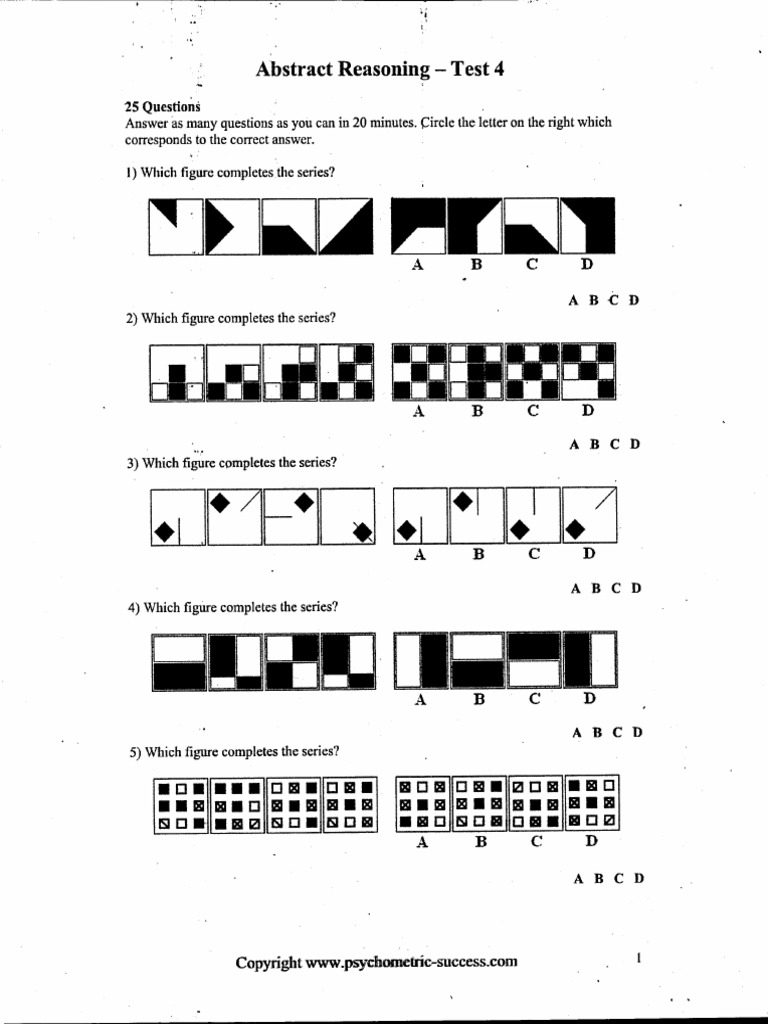 Abstract Reasoning – Test 4

25 Questions
Answer as many questions as you can in 20 minutes. Circle the letter on the right which corresponds to the correct answer.

1) Which figure completes the series?

A B C D

A B C D

2) Which figure completes the series?

A B C D

A B C D

3) Which figure completes the series?

A B C D

A B C D

4) Which figure completes the series?

A B C D

A B C D

5) Which figure completes the series?

A B C D

A B C D

Copyright www.psychometric-success.com

1